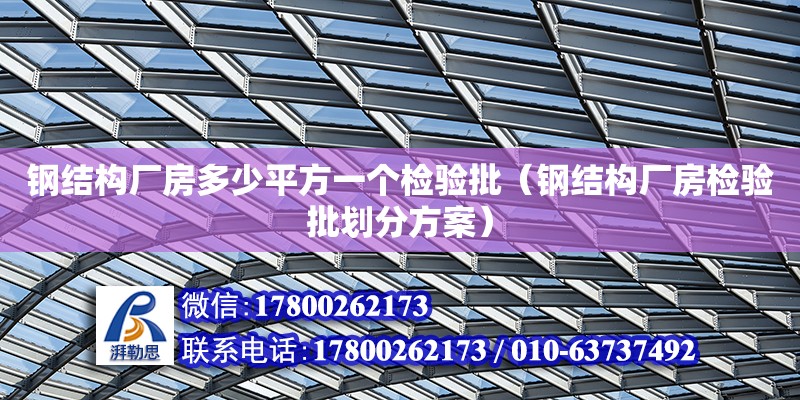 钢结构厂房多少平方一个检验批（钢结构厂房检验批划分方案）

湃勒思

微信:17800262173

联系电话:17800262173 / 010-63737492